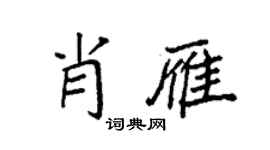 肖雁
词典网